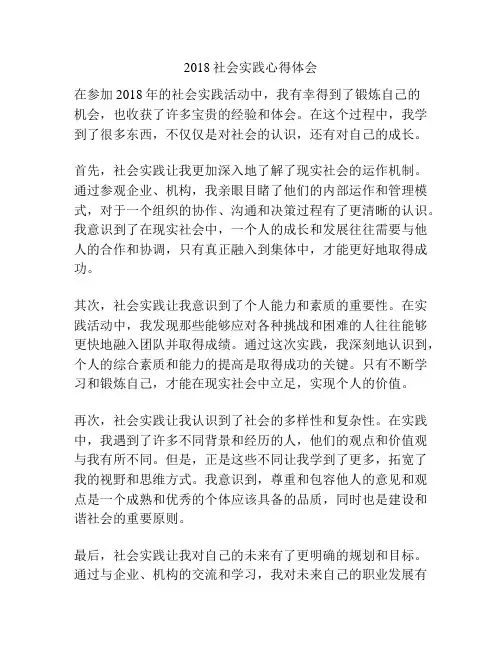 2018 社会实践心得体会

在参加 2018 年的社会实践活动中，我有幸得到了锻炼自己的机会，也收获了许多宝贵的经验和体会。在这个过程中，我学到了很多东西，不仅仅是对社会的认识，还有对自己的成长。

首先，社会实践让我更加深入地了解了现实社会的运作机制。通过参观企业、机构，我亲眼目睹了他们的内部运作和管理模式，对于一个组织的协作、沟通和决策过程有了更清晰的认识。我意识到了在现实社会中，一个人的成长和发展往往需要与他人的合作和协调，只有真正融入到集体中，才能更好地取得成功。

其次，社会实践让我意识到了个人能力和素质的重要性。在实践活动中，我发现那些能够应对各种挑战和困难的人往往能够更快地融入团队并取得成绩。通过这次实践，我深刻地认识到，个人的综合素质和能力的提高是取得成功的关键。只有不断学习和锻炼自己，才能在现实社会中立足，实现个人的价值。

再次，社会实践让我认识到了社会的多样性和复杂性。在实践中，我遇到了许多不同背景和经历的人，他们的观点和价值观与我有所不同。但是，正是这些不同让我学到了更多，拓宽了我的视野和思维方式。我意识到，尊重和包容他人的意见和观点是一个成熟和优秀的个体应该具备的品质，同时也是建设和谐社会的重要原则。

最后，社会实践让我对自己的未来有了更明确的规划和目标。通过与企业、机构的交流和学习，我对未来自己的职业发展有